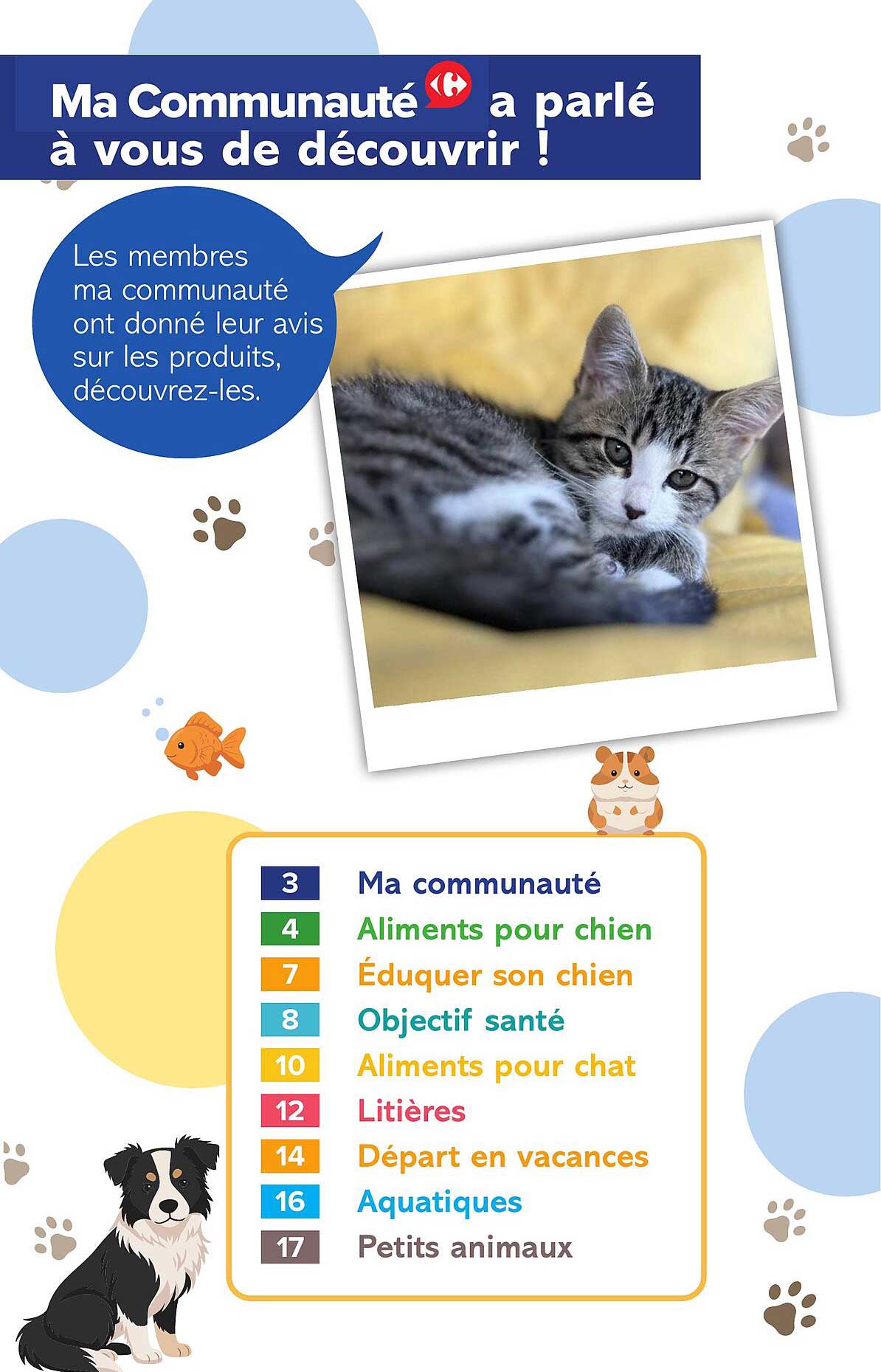 Ma Communauté a parlé à vous de découvrir !

Les membres ma communauté ont donné leur avis sur les produits, découvrez-les.

3 Ma communauté
4 Aliments pour chien
7 Éduquer son chien
8 Objectif santé
10 Aliments pour chat
12 Litières
14 Départ en vacances
16 Aquatiques
17 Petits animaux